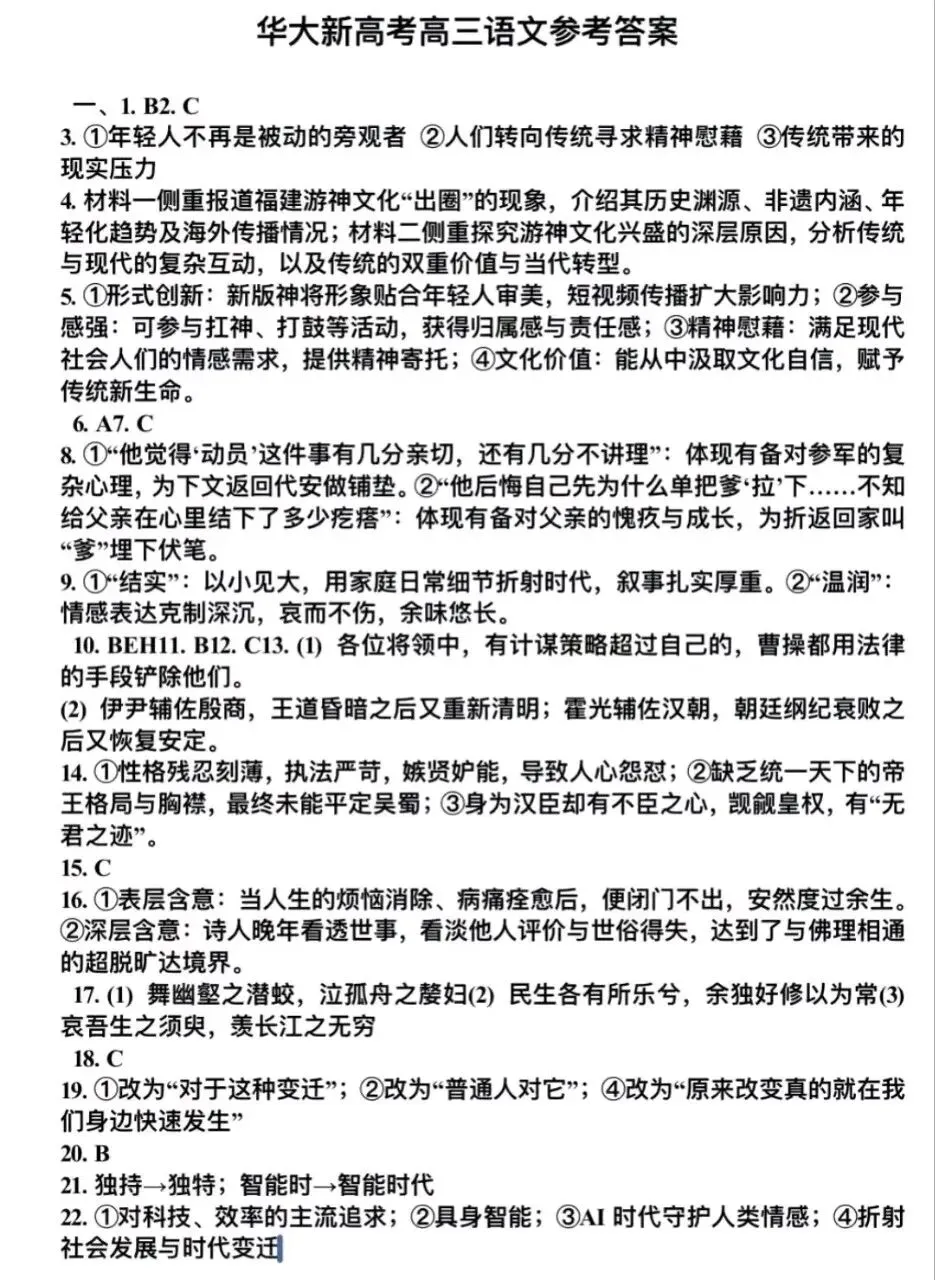 华大新高考高三语文参考答案

一、1. B2. C

3. ①年轻人不再是被动的旁观者 ②人们转向传统寻求精神慰藉 ③传统带来的现实压力

4. 材料一侧重报道福建游神文化“出圈”的现象，介绍其历史渊源、非遗内涵、年轻化趋势及海外传播情况；材料二侧重探究游神文化兴盛的深层原因，分析传统与现代的复杂互动，以及传统的双重价值与当代转型。

5. ①形式创新：新版神将形象贴合年轻人审美，短视频传播扩大影响力；②参与感强：可参与扛神、打鼓等活动，获得归属感与责任感；③精神慰藉：满足现代社会人们的情感需求，提供精神寄托；④文化价值：能从中汲取文化自信，赋予传统新生命。

6. A7. C

8. ①“他觉得‘动员’这件事有几分亲切，还有几分不讲理”：体现有备对参军的复杂心理，为下文返回代安做铺垫。②“他后悔自己先为什么单把爹‘拉’下……不知给父亲在心里结下了多少疙瘩”：体现有备对父亲的愧疚与成长，为折返回家叫“爹”埋下伏笔。

9. ①“结实”：以小见大，用家庭日常细节折射时代，叙事扎实厚重。②“温润”：情感表达克制深沉，哀而不伤，余味悠长。

10. BEH11. B12. C13. (1) 各位将领中，有计谋策略超过自己的，曹操都用法律的手段铲除他们。

(2) 伊尹辅佐殷商，王道昏暗之后又重新清明；霍光辅佐汉朝，朝廷纲纪衰败之后又恢复安定。

14. ①性格残忍刻薄，执法严苛，嫉贤妒能，导致人心怨怼；②缺乏统一天下的帝王格局与胸襟，最终未能平定吴蜀；③身为汉臣却有不臣之心，觊觎皇权，有“无君之迹”。

15. C

16. ①表层含意：当人生的烦恼消除、病痛痊愈后，便闭门不出，安然度过余生。②深层含意：诗人晚年看透世事，看淡他人评价与世俗得失，达到了与佛理相通的超脱旷达境界。

17. (1) 舞幽壑之潜蛟，泣孤舟之嫠妇(2) 民生各有所乐兮，余独好修以为常(3) 哀吾生之须臾，羡长江之无穷

18. C

19. ①改为“对于这种变迁”；②改为“普通人对它”；④改为“原来改变真的就在我们身边快速发生”

20. B

21. 独持→独特；智能时→智能时代

22. ①对科技、效率的主流追求；②具身智能；③AI 时代守护人类情感；④折射社会发展与时代变迁